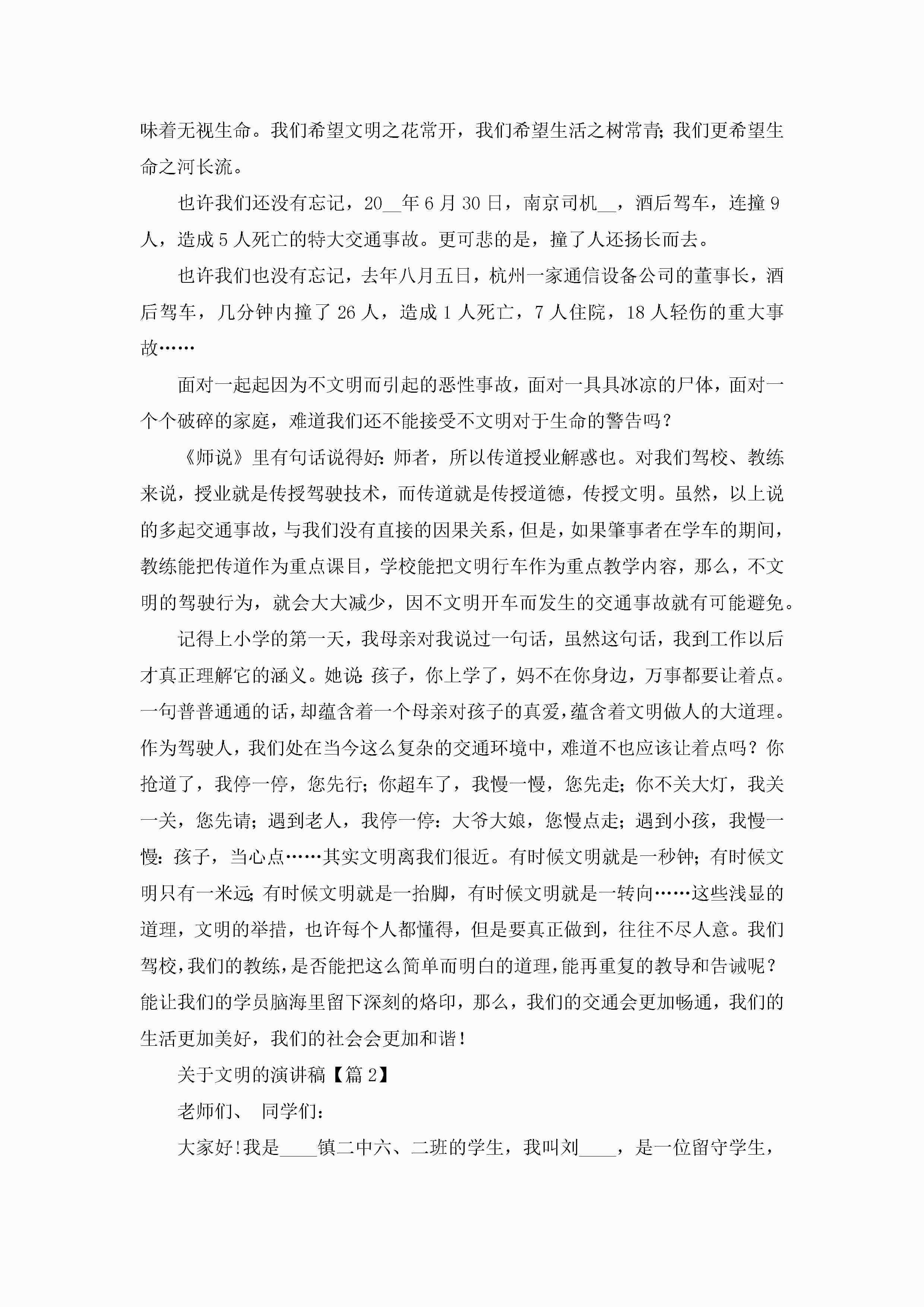 味着无视生命。我们希望文明之花常开，我们希望生活之树常青；我们更希望生命之河长流。

也许我们还没有忘记，20__年6月30日，南京司机__，酒后驾车，连撞9人，造成5人死亡的特大交通事故。更可悲的是，撞了人还扬长而去。

也许我们也没有忘记，去年八月五日，杭州一家通信设备公司的董事长，酒后驾车，几分钟内撞了26人，造成1人死亡，7人住院，18人轻伤的重大事故……

面对一起起因为不文明而引起的恶性事故，面对一具具冰凉的尸体，面对一个个破碎的家庭，难道我们还不能接受不文明对于生命的警告吗？

《师说》里有句话说得好：师者，所以传道授业解惑也。对我们驾校、教练来说，授业就是传授驾驶技术，而传道就是传授道德，传授文明。虽然，以上说的多起交通事故，与我们没有直接的因果关系，但是，如果肇事者在学车的期间，教练能把传道作为重点课目，学校能把文明行车作为重点教学内容，那么，不文明的驾驶行为，就会大大减少，因不文明开车而发生的交通事故就有可能避免。

记得上小学的第一天，我母亲对我说过一句话，虽然这句话，我到工作以后才真正理解它的涵义。她说：孩子，你上学了，妈不在你身边，万事都要让着点。一句普普通通的话，却蕴含着一个母亲对孩子的真爱，蕴含着文明做人的大道理。作为驾驶人，我们处在当今这么复杂的交通环境中，难道不也应该让着点吗？你抢道了，我停一停，您先行；你超车了，我慢一慢，您先走；你不关大灯，我关一关，您先请；遇到老人，我停一停：大爷大娘，您慢点走；遇到小孩，我慢一慢：孩子，当心点……其实文明离我们很近。有时候文明就是一秒钟；有时候文明只有一米远；有时候文明就是一抬脚，有时候文明就是一转向……这些浅显的道理，文明的举措，也许每个人都懂得，但是要真正做到，往往不尽人意。我们驾校，我们的教练，是否能把这么简单而明白的道理，能再重复的教导和告诫呢？能让我们的学员脑海里留下深刻的烙印，那么，我们的交通会更加畅通，我们的生活更加美好，我们的社会会更加和谐！

关于文明的演讲稿【篇2】

老师们、 同学们：

大家好!我是____镇二中六、二班的学生，我叫刘____，是一位留守学生，